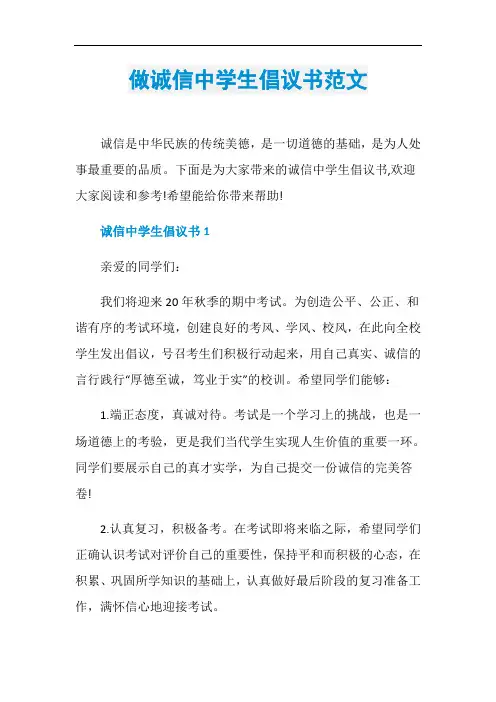 做诚信中学生倡议书范文

诚信是中华民族的传统美德，是一切道德的基础，是为人处事最重要的品质。下面是为大家带来的诚信中学生倡议书,欢迎大家阅读和参考!希望能给你带来帮助!

诚信中学生倡议书 1

亲爱的同学们:

我们将迎来 20 年秋季的期中考试。为创造公平、公正、和谐有序的考试环境，创建良好的考风、学风、校风，在此向全校学生发出倡议，号召考生们积极行动起来，用自己真实、诚信的言行践行“厚德至诚，笃业于实”的校训。希望同学们能够:

1.端正态度，真诚对待。考试是一个学习上的挑战，也是一场道德上的考验，更是我们当代学生实现人生价值的重要一环。同学们要展示自己的真才实学，为自己提交一份诚信的完美答卷!

2.认真复习，积极备考。在考试即将来临之际，希望同学们正确认识考试对评价自己的重要性，保持平和而积极的心态，在积累、巩固所学知识的基础上，认真做好最后阶段的复习准备工作，满怀信心地迎接考试。